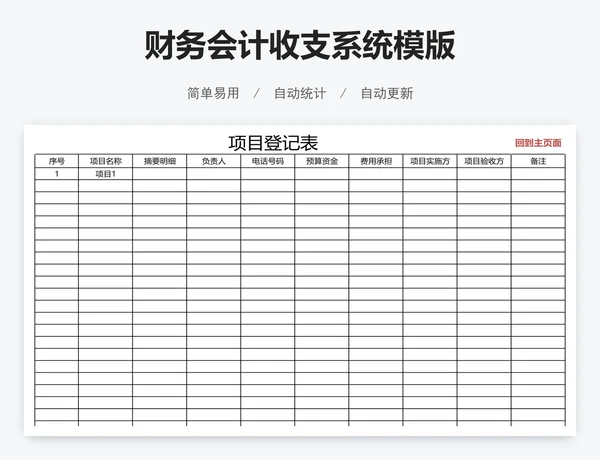 财务会计收支系统模版

简单易用 / 自动统计 / 自动更新

项目登记表

回到主页面

| 序号 | 项目名称 | 摘要明细 | 负责人 | 电话号码 | 预算资金 | 费用承担 | 项目实施方 | 项目验收方 | 备注 |
|---|---|---|---|---|---|---|---|---|---|
| 1 | 项目1 | | | | | | | | |